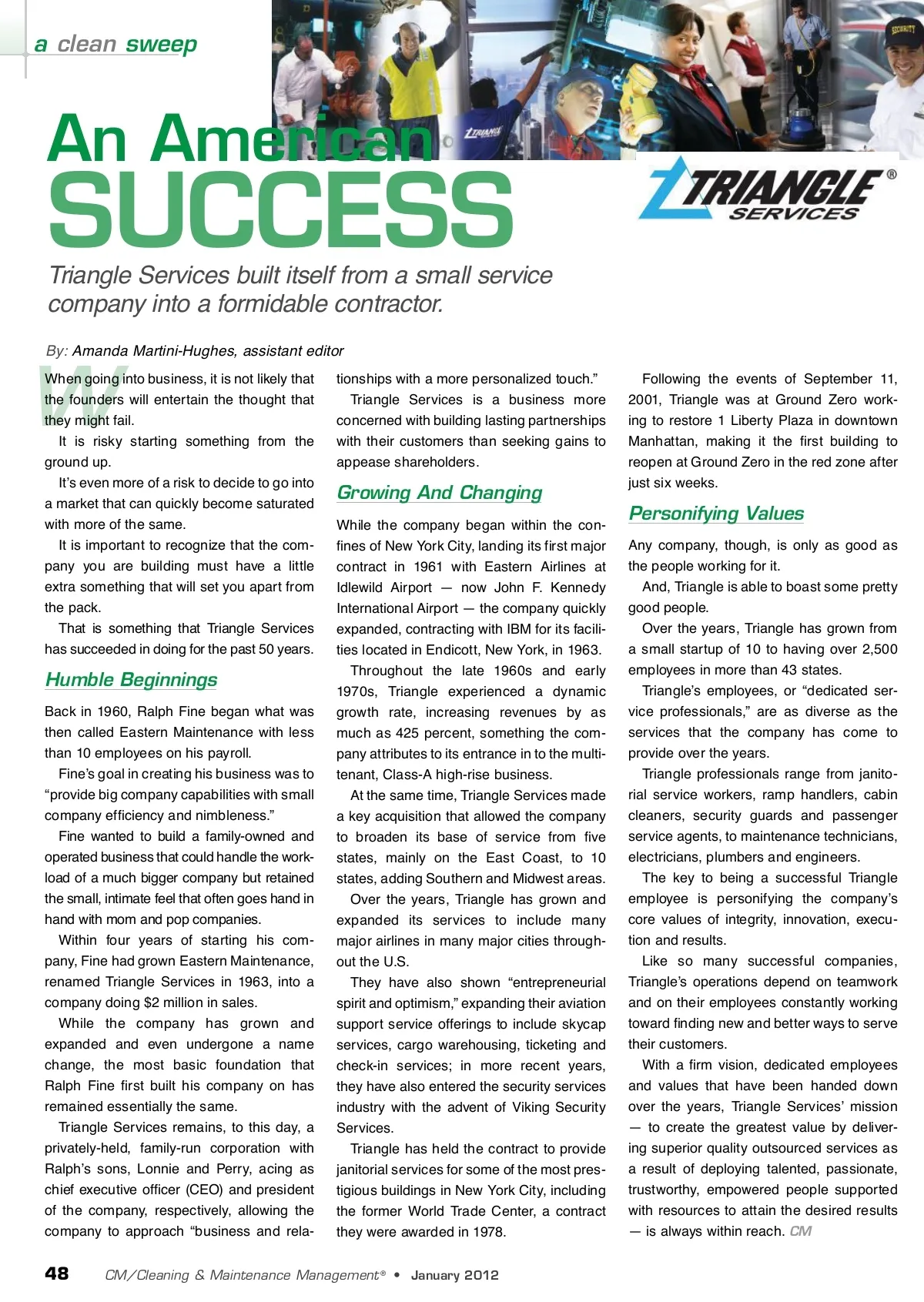 a clean sweep

An American SUCCESS

TRIANGLE® SERVICES

Triangle Services built itself from a small service company into a formidable contractor.

By: Amanda Martini-Hughes, assistant editor

When going into business, it is not likely that the founders will entertain the thought that they might fail.

It is risky starting something from the ground up.

It's even more of a risk to decide to go into a market that can quickly become saturated with more of the same.

It is important to recognize that the company you are building must have a little extra something that will set you apart from the pack.

That is something that Triangle Services has succeeded in doing for the past 50 years.

Humble Beginnings

Back in 1960, Ralph Fine began what was then called Eastern Maintenance with less than 10 employees on his payroll.

Fine's goal in creating his business was to "provide big company capabilities with small company efficiency and nimbleness."

Fine wanted to build a family-owned and operated business that could handle the workload of a much bigger company but retained the small, intimate feel that often goes hand in hand with mom and pop companies.

Within four years of starting his company, Fine had grown Eastern Maintenance, renamed Triangle Services in 1963, into a company doing $2 million in sales.

While the company has grown and expanded and even undergone a name change, the most basic foundation that Ralph Fine first built his company on has remained essentially the same.

Triangle Services remains, to this day, a privately-held, family-run corporation with Ralph's sons, Lonnie and Perry, acing as chief executive officer (CEO) and president of the company, respectively, allowing the company to approach "business and relationships with a more personalized touch."

Triangle Services is a business more concerned with building lasting partnerships with their customers than seeking gains to appease shareholders.

Growing And Changing

While the company began within the confines of New York City, landing its first major contract in 1961 with Eastern Airlines at Idlewild Airport — now John F. Kennedy International Airport — the company quickly expanded, contracting with IBM for its facilities located in Endicott, New York, in 1963.

Throughout the late 1960s and early 1970s, Triangle experienced a dynamic growth rate, increasing revenues by as much as 425 percent, something the company attributes to its entrance in to the multi-tenant, Class-A high-rise business.

At the same time, Triangle Services made a key acquisition that allowed the company to broaden its base of service from five states, mainly on the East Coast, to 10 states, adding Southern and Midwest areas.

Over the years, Triangle has grown and expanded its services to include many major airlines in many major cities throughout the U.S.

They have also shown "entrepreneurial spirit and optimism," expanding their aviation support service offerings to include skycap services, cargo warehousing, ticketing and check-in services; in more recent years, they have also entered the security services industry with the advent of Viking Security Services.

Triangle has held the contract to provide janitorial services for some of the most prestigious buildings in New York City, including the former World Trade Center, a contract they were awarded in 1978.

Following the events of September 11, 2001, Triangle was at Ground Zero working to restore 1 Liberty Plaza in downtown Manhattan, making it the first building to reopen at Ground Zero in the red zone after just six weeks.

Personifying Values

Any company, though, is only as good as the people working for it.

And, Triangle is able to boast some pretty good people.

Over the years, Triangle has grown from a small startup of 10 to having over 2,500 employees in more than 43 states.

Triangle's employees, or "dedicated service professionals," are as diverse as the services that the company has come to provide over the years.

Triangle professionals range from janitorial service workers, ramp handlers, cabin cleaners, security guards and passenger service agents, to maintenance technicians, electricians, plumbers and engineers.

The key to being a successful Triangle employee is personifying the company's core values of integrity, innovation, execution and results.

Like so many successful companies, Triangle's operations depend on teamwork and on their employees constantly working toward finding new and better ways to serve their customers.

With a firm vision, dedicated employees and values that have been handed down over the years, Triangle Services' mission — to create the greatest value by delivering superior quality outsourced services as a result of deploying talented, passionate, trustworthy, empowered people supported with resources to attain the desired results — is always within reach. CM

48 CM/Cleaning & Maintenance Management® • January 2012